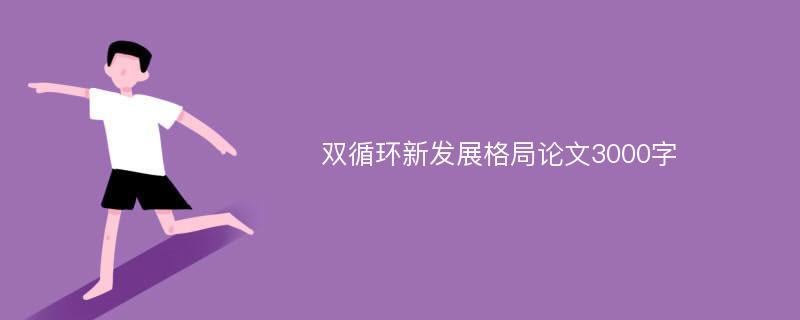 双循环新发展格局论文3000字